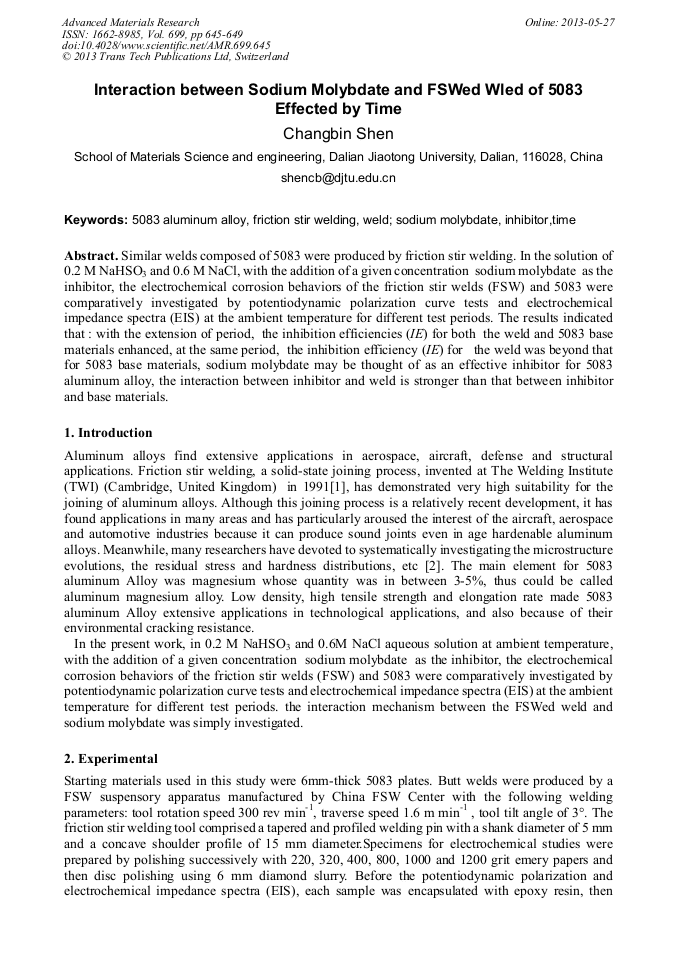 Advanced Materials Research
ISSN: 1662-8985, Vol. 699, pp 645-649
doi:10.4028/www.scientific.net/AMR.699.645
© 2013 Trans Tech Publications Ltd, Switzerland

Online: 2013-05-27

Interaction between Sodium Molybdate and FSWed Wled of 5083 Effected by Time

Changbin Shen

School of Materials Science and engineering, Dalian Jiaotong University, Dalian, 116028, China

shencb@djtu.edu.cn

Keywords: 5083 aluminum alloy, friction stir welding, weld; sodium molybdate, inhibitor,time

Abstract. Similar welds composed of 5083 were produced by friction stir welding. In the solution of 0.2 M $NaHSO_3$ and 0.6 M NaCl, with the addition of a given concentration sodium molybdate as the inhibitor, the electrochemical corrosion behaviors of the friction stir welds (FSW) and 5083 were comparatively investigated by potentiodynamic polarization curve tests and electrochemical impedance spectra (EIS) at the ambient temperature for different test periods. The results indicated that : with the extension of period, the inhibition efficiencies (IE) for both the weld and 5083 base materials enhanced, at the same period, the inhibition efficiency (IE) for the weld was beyond that for 5083 base materials, sodium molybdate may be thought of as an effective inhibitor for 5083 aluminum alloy, the interaction between inhibitor and weld is stronger than that between inhibitor and base materials.

1. Introduction

Aluminum alloys find extensive applications in aerospace, aircraft, defense and structural applications. Friction stir welding, a solid-state joining process, invented at The Welding Institute (TWI) (Cambridge, United Kingdom) in 1991[1], has demonstrated very high suitability for the joining of aluminum alloys. Although this joining process is a relatively recent development, it has found applications in many areas and has particularly aroused the interest of the aircraft, aerospace and automotive industries because it can produce sound joints even in age hardenable aluminum alloys. Meanwhile, many researchers have devoted to systematically investigating the microstructure evolutions, the residual stress and hardness distributions, etc [2]. The main element for 5083 aluminum Alloy was magnesium whose quantity was in between 3-5%, thus could be called aluminum magnesium alloy. Low density, high tensile strength and elongation rate made 5083 aluminum Alloy extensive applications in technological applications, and also because of their environmental cracking resistance.

In the present work, in 0.2 M $NaHSO_3$ and 0.6M NaCl aqueous solution at ambient temperature, with the addition of a given concentration sodium molybdate as the inhibitor, the electrochemical corrosion behaviors of the friction stir welds (FSW) and 5083 were comparatively investigated by potentiodynamic polarization curve tests and electrochemical impedance spectra (EIS) at the ambient temperature for different test periods. the interaction mechanism between the FSWed weld and sodium molybdate was simply investigated.

2. Experimental

Starting materials used in this study were 6mm-thick 5083 plates. Butt welds were produced by a FSW suspensory apparatus manufactured by China FSW Center with the following welding parameters: tool rotation speed 300 rev $min^{-1}$, traverse speed 1.6 m $min^{-1}$ , tool tilt angle of 3°. The friction stir welding tool comprised a tapered and profiled welding pin with a shank diameter of 5 mm and a concave shoulder profile of 15 mm diameter.Specimens for electrochemical studies were prepared by polishing successively with 220, 320, 400, 800, 1000 and 1200 grit emery papers and then disc polishing using 6 mm diamond slurry. Before the potentiodynamic polarization and electrochemical impedance spectra (EIS), each sample was encapsulated with epoxy resin, then